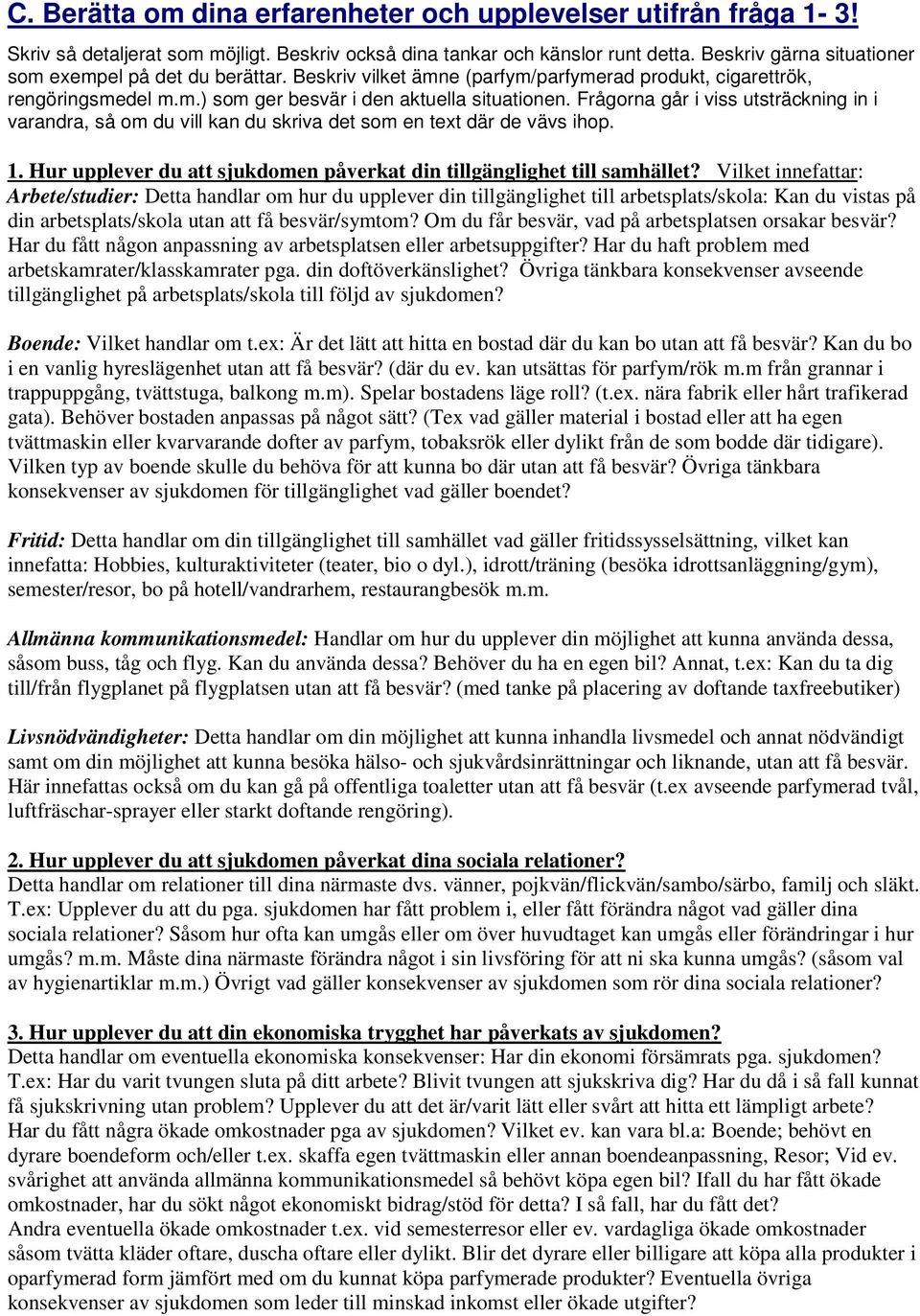 C. Berätta om dina erfarenheter och upplevelser utifrån fråga 1- 3!

Skriv så detaljerat som möjligt. Beskriv också dina tankar och känslor runt detta. Beskriv gärna situationer som exempel på det du berättar. Beskriv vilket ämne (parfym/parfymerad produkt, cigarettrök, rengöringsmedel m.m.) som ger besvär i den aktuella situationen. Frågorna går i viss utsträckning in i varandra, så om du vill kan du skriva det som en text där de vävs ihop.

1. Hur upplever du att sjukdomen påverkat din tillgänglighet till samhället? Vilket innefattar: Arbete/studier: Detta handlar om hur du upplever din tillgänglighet till arbetsplats/skola: Kan du vistas på din arbetsplats/skola utan att få besvär/symtom? Om du får besvär, vad på arbetsplatsen orsakar besvär? Har du fått någon anpassning av arbetsplatsen eller arbetsuppgifter? Har du haft problem med arbetskamrater/klasskamrater pga. din doftöverkänslighet? Övriga tänkbara konsekvenser avseende tillgänglighet på arbetsplats/skola till följd av sjukdomen?

Boende: Vilket handlar om t.ex: Är det lätt att hitta en bostad där du kan bo utan att få besvär? Kan du bo i en vanlig hyreslägenhet utan att få besvär? (där du ev. kan utsättas för parfym/rök m.m från grannar i trappuppgång, tvättstuga, balkong m.m). Spelar bostadens läge roll? (t.ex. nära fabrik eller hårt trafikerad gata). Behöver bostaden anpassas på något sätt? (Tex vad gäller material i bostad eller att ha egen tvättmaskin eller kvarvarande dofter av parfym, tobaksrök eller dylikt från de som bodde där tidigare). Vilken typ av boende skulle du behöva för att kunna bo där utan att få besvär? Övriga tänkbara konsekvenser av sjukdomen för tillgänglighet vad gäller boendet?

Fritid: Detta handlar om din tillgänglighet till samhället vad gäller fritidssysselsättning, vilket kan innefatta: Hobbies, kulturaktiviteter (teater, bio o dyl.), idrott/träning (besöka idrottsanläggning/gym), semester/resor, bo på hotell/vandrarhem, restaurangbesök m.m.

Allmänna kommunikationsmedel: Handlar om hur du upplever din möjlighet att kunna använda dessa, såsom buss, tåg och flyg. Kan du använda dessa? Behöver du ha en egen bil? Annat, t.ex: Kan du ta dig till/från flygplanet på flygplatsen utan att få besvär? (med tanke på placering av doftande taxfreebutiker)

Livsnödvändigheter: Detta handlar om din möjlighet att kunna inhandla livsmedel och annat nödvändigt samt om din möjlighet att kunna besöka hälso- och sjukvårdsinrättningar och liknande, utan att få besvär. Här innefattas också om du kan gå på offentliga toaletter utan att få besvär (t.ex avseende parfymerad tvål, luftfräschar-sprayer eller starkt doftande rengöring).

2. Hur upplever du att sjukdomen påverkat dina sociala relationer?
Detta handlar om relationer till dina närmaste dvs. vänner, pojkvän/flickvän/sambo/särbo, familj och släkt. T.ex: Upplever du att du pga. sjukdomen har fått problem i, eller fått förändra något vad gäller dina sociala relationer? Såsom hur ofta kan umgås eller om över huvudtaget kan umgås eller förändringar i hur umgås? m.m. Måste dina närmaste förändra något i sin livsföring för att ni ska kunna umgås? (såsom val av hygienartiklar m.m.) Övrigt vad gäller konsekvenser av sjukdomen som rör dina sociala relationer?

3. Hur upplever du att din ekonomiska trygghet har påverkats av sjukdomen?
Detta handlar om eventuella ekonomiska konsekvenser: Har din ekonomi försämrats pga. sjukdomen? T.ex: Har du varit tvungen sluta på ditt arbete? Blivit tvungen att sjukskriva dig? Har du då i så fall kunnat få sjukskrivning utan problem? Upplever du att det är/varit lätt eller svårt att hitta ett lämpligt arbete? Har du fått några ökade omkostnader pga av sjukdomen? Vilket ev. kan vara bl.a: Boende; behövt en dyrare boendeform och/eller t.ex. skaffa egen tvättmaskin eller annan boendeanpassning, Resor; Vid ev. svårighet att använda allmänna kommunikationsmedel så behövt köpa egen bil? Ifall du har fått ökade omkostnader, har du sökt något ekonomiskt bidrag/stöd för detta? I så fall, har du fått det?
Andra eventuella ökade omkostnader t.ex. vid semesterresor eller ev. vardagliga ökade omkostnader såsom tvätta kläder oftare, duscha oftare eller dylikt. Blir det dyrare eller billigare att köpa alla produkter i oparfymerad form jämfört med om du kunnat köpa parfymerade produkter? Eventuella övriga konsekvenser av sjukdomen som leder till minskad inkomst eller ökade utgifter?